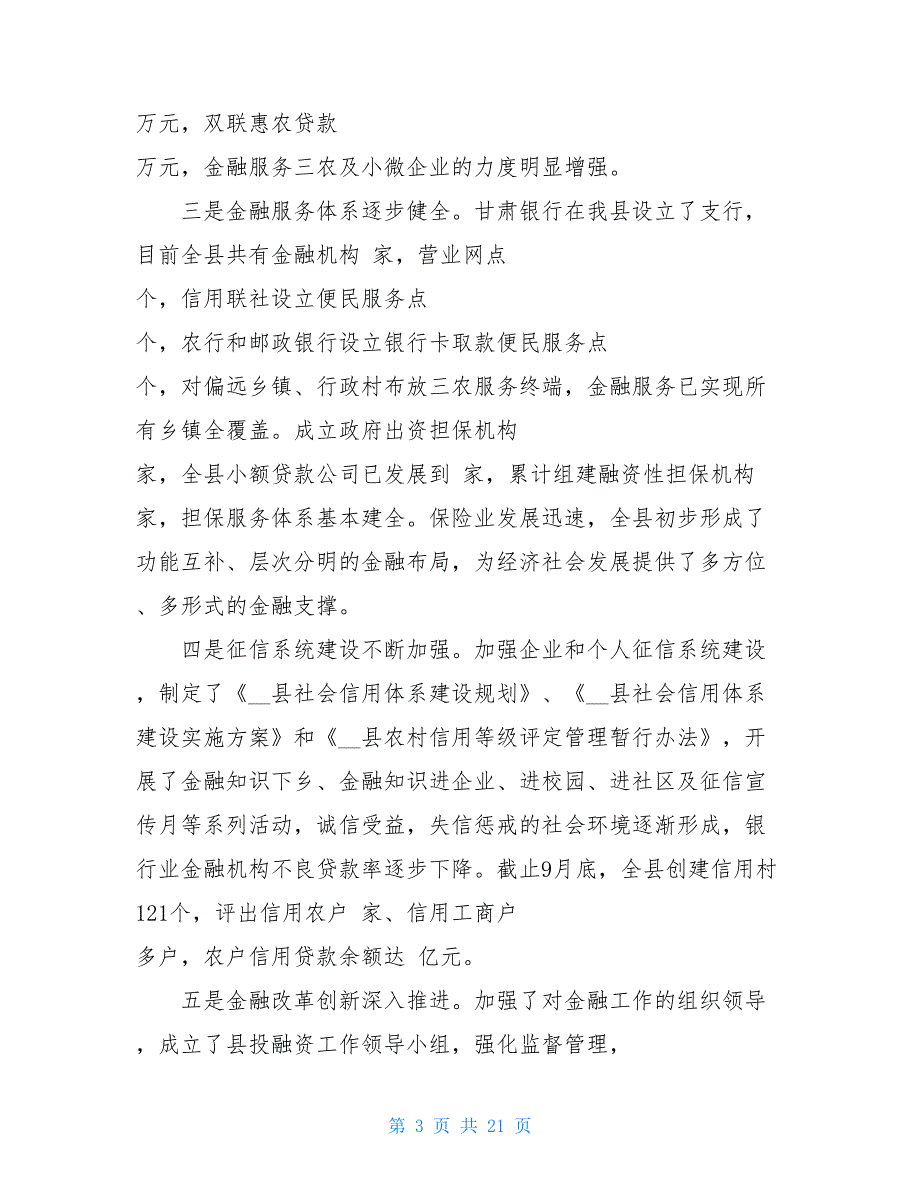 万元，双联惠农贷款

万元，金融服务三农及小微企业的力度明显增强。

三是金融服务体系逐步健全。甘肃银行在我县设立了支行，目前全县共有金融机构 家，营业网点

个，信用联社设立便民服务点

个，农行和邮政银行设立银行卡取款便民服务点

个，对偏远乡镇、行政村布放三农服务终端，金融服务已实现所有乡镇全覆盖。成立政府出资担保机构

家，全县小额贷款公司已发展到 家，累计组建融资性担保机构 家，担保服务体系基本建全。保险业发展迅速，全县初步形成了功能互补、层次分明的金融布局，为经济社会发展提供了多方位、多形式的金融支撑。

四是征信系统建设不断加强。加强企业和个人征信系统建设，制定了《__县社会信用体系建设规划》、《__县社会信用体系建设实施方案》和《__县农村信用等级评定管理暂行办法》，开展了金融知识下乡、金融知识进企业、进校园、进社区及征信宣传月等系列活动，诚信受益，失信惩戒的社会环境逐渐形成，银行业金融机构不良贷款率逐步下降。截止9月底，全县创建信用村121个，评出信用农户 家、信用工商户

多户，农户信用贷款余额达 亿元。

五是金融改革创新深入推进。加强了对金融工作的组织领导，成立了县投融资工作领导小组，强化监督管理，

第 3 页 共 21 页